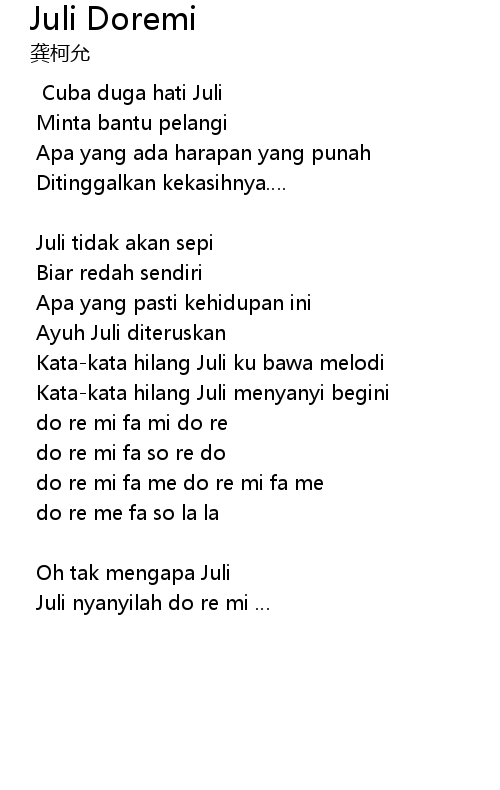 Juli Doremi
龚柯允

Cuba duga hati Juli
Minta bantu pelangi
Apa yang ada harapan yang punah
Ditinggalkan kekasihnya....

Juli tidak akan sepi
Biar redah sendiri
Apa yang pasti kehidupan ini
Ayuh Juli diteruskan
Kata-kata hilang Juli ku bawa melodi
Kata-kata hilang Juli menyanyi begini
do re mi fa mi do re
do re mi fa so re do
do re mi fa me do re mi fa me
do re me fa so la la

Oh tak mengapa Juli
Juli nyanyilah do re mi ...